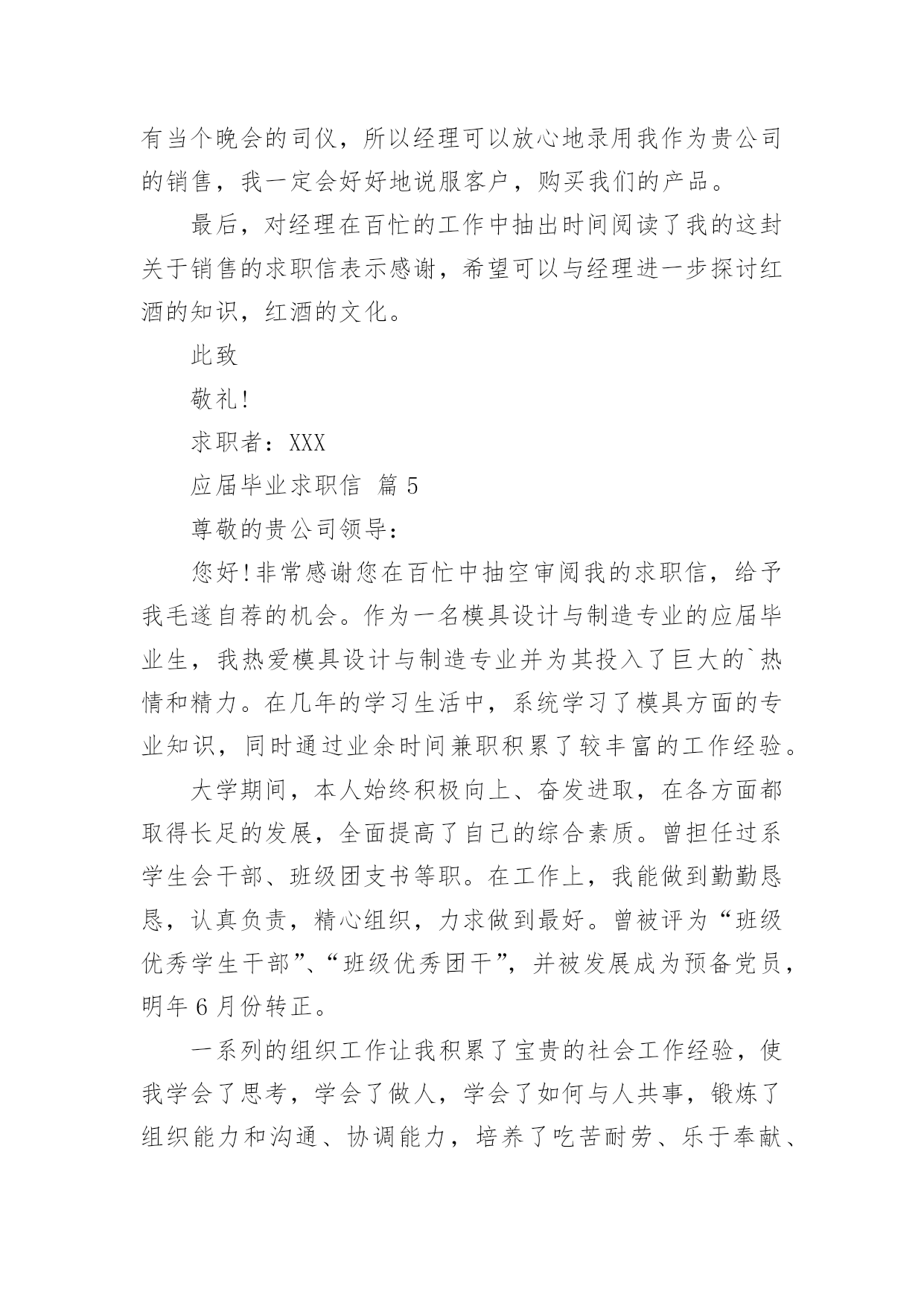 有当个晚会的司仪，所以经理可以放心地录用我作为贵公司的销售，我一定会好好地说服客户，购买我们的产品。

最后，对经理在百忙的工作中抽出时间阅读了我的这封关于销售的求职信表示感谢，希望可以与经理进一步探讨红酒的知识，红酒的文化。

此致

敬礼!

求职者：XXX

应届毕业求职信 篇 5

尊敬的贵公司领导：

您好!非常感谢您在百忙中抽空审阅我的求职信，给予我毛遂自荐的机会。作为一名模具设计与制造专业的应届毕业生，我热爱模具设计与制造专业并为其投入了巨大的`热情和精力。在几年的学习生活中，系统学习了模具方面的专业知识，同时通过业余时间兼职积累了较丰富的工作经验。

大学期间，本人始终积极向上、奋发进取，在各方面都取得长足的发展，全面提高了自己的综合素质。曾担任过系学生会干部、班级团支书等职。在工作上，我能做到勤勤恳恳，认真负责，精心组织，力求做到最好。曾被评为“班级优秀学生干部”、“班级优秀团干”，并被发展成为预备党员，明年 6 月份转正。

一系列的组织工作让我积累了宝贵的社会工作经验，使我学会了思考，学会了做人，学会了如何与人共事，锻炼了组织能力和沟通、协调能力，培养了吃苦耐劳、乐于奉献、